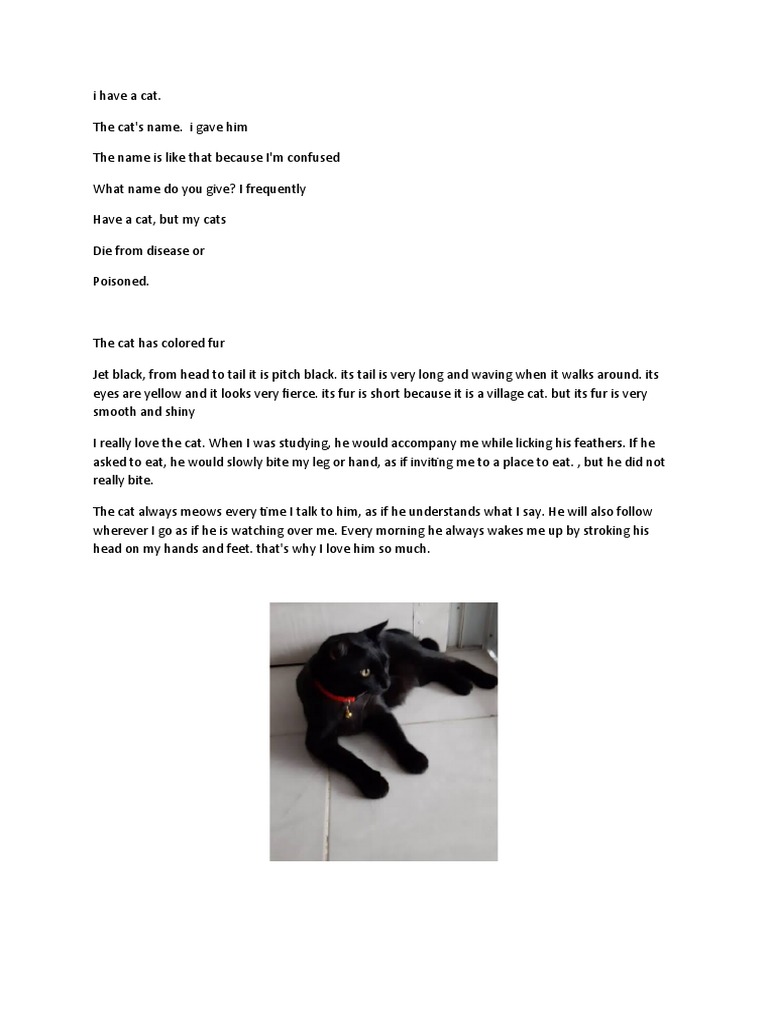 i have a cat.

The cat's name.  i gave him

The name is like that because I'm confused

What name do you give? I frequently

Have a cat, but my cats

Die from disease or

Poisoned.

The cat has colored fur

Jet black, from head to tail it is pitch black. its tail is very long and waving when it walks around. its eyes are yellow and it looks very fierce. its fur is short because it is a village cat. but its fur is very smooth and shiny

I really love the cat. When I was studying, he would accompany me while licking his feathers. If he asked to eat, he would slowly bite my leg or hand, as if inviting me to a place to eat. , but he did not really bite.

The cat always meows every time I talk to him, as if he understands what I say. He will also follow wherever I go as if he is watching over me. Every morning he always wakes me up by stroking his head on my hands and feet. that's why I love him so much.